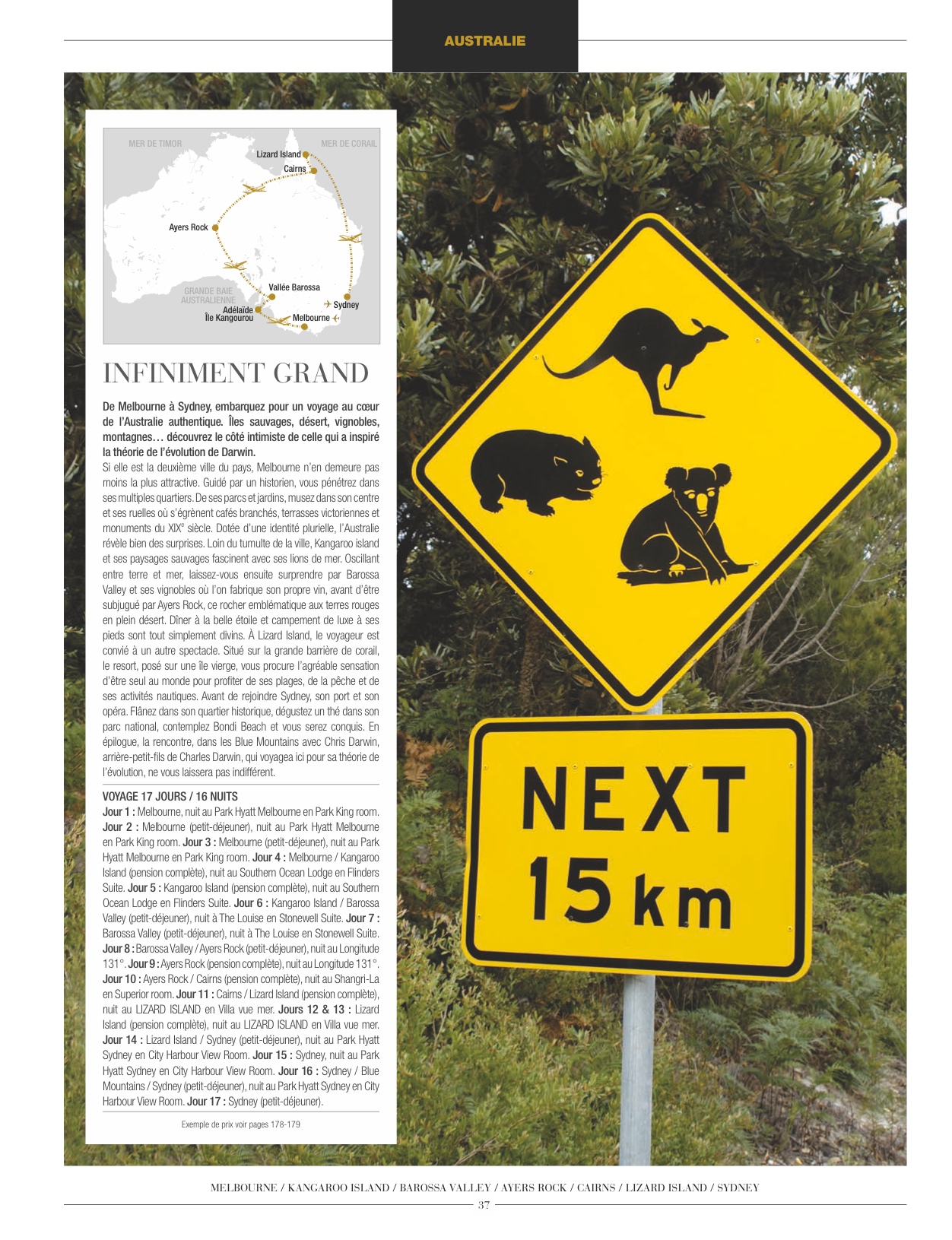 AUSTRALIE

MER DE TIMOR
MER DE CORAIL
Lizard Island
Cairns
Ayers Rock
Vallée Barossa
GRANDE BAIE AUSTRALIENNE
Adélaïde
Île Kangourou
Sydney
Melbourne

INFINIMENT GRAND

De Melbourne à Sydney, embarquez pour un voyage au cœur de l'Australie authentique. Îles sauvages, désert, vignobles, montagnes… découvrez le côté intimiste de celle qui a inspiré la théorie de l'évolution de Darwin.
Si elle est la deuxième ville du pays, Melbourne n'en demeure pas moins la plus attractive. Guidé par un historien, vous pénétrez dans ses multiples quartiers. De ses parcs et jardins, musez dans son centre et ses ruelles où s'égrènent cafés branchés, terrasses victoriennes et monuments du XIX$^e$ siècle. Dotée d'une identité plurielle, l'Australie révèle bien des surprises. Loin du tumulte de la ville, Kangaroo island et ses paysages sauvages fascinent avec ses lions de mer. Oscillant entre terre et mer, laissez-vous ensuite surprendre par Barossa Valley et ses vignobles où l'on fabrique son propre vin, avant d'être subjugué par Ayers Rock, ce rocher emblématique aux terres rouges en plein désert. Dîner à la belle étoile et campement de luxe à ses pieds sont tout simplement divins. À Lizard Island, le voyageur est convié à un autre spectacle. Situé sur la grande barrière de corail, le resort, posé sur une île vierge, vous procure l'agréable sensation d'être seul au monde pour profiter de ses plages, de la pêche et de ses activités nautiques. Avant de rejoindre Sydney, son port et son opéra. Flânez dans son quartier historique, dégustez un thé dans son parc national, contemplez Bondi Beach et vous serez conquis. En épilogue, la rencontre, dans les Blue Mountains avec Chris Darwin, arrière-petit-fils de Charles Darwin, qui voyagea ici pour sa théorie de l'évolution, ne vous laissera pas indifférent.

VOYAGE 17 JOURS / 16 NUITS
Jour 1 : Melbourne, nuit au Park Hyatt Melbourne en Park King room. Jour 2 : Melbourne (petit-déjeuner), nuit au Park Hyatt Melbourne en Park King room. Jour 3 : Melbourne (petit-déjeuner), nuit au Park Hyatt Melbourne en Park King room. Jour 4 : Melbourne / Kangaroo Island (pension complète), nuit au Southern Ocean Lodge en Flinders Suite. Jour 5 : Kangaroo Island (pension complète), nuit au Southern Ocean Lodge en Flinders Suite. Jour 6 : Kangaroo Island / Barossa Valley (petit-déjeuner), nuit à The Louise en Stonewell Suite. Jour 7 : Barossa Valley (petit-déjeuner), nuit à The Louise en Stonewell Suite. Jour 8 : Barossa Valley / Ayers Rock (petit-déjeuner), nuit au Longitude 131°. Jour 9 : Ayers Rock (pension complète), nuit au Longitude 131°. Jour 10 : Ayers Rock / Cairns (pension complète), nuit au Shangri-La en Superior room. Jour 11 : Cairns / Lizard Island (pension complète), nuit au LIZARD ISLAND en Villa vue mer. Jours 12 & 13 : Lizard Island (pension complète), nuit au LIZARD ISLAND en Villa vue mer. Jour 14 : Lizard Island / Sydney (petit-déjeuner), nuit au Park Hyatt Sydney en City Harbour View Room. Jour 15 : Sydney, nuit au Park Hyatt Sydney en City Harbour View Room. Jour 16 : Sydney / Blue Mountains / Sydney (petit-déjeuner), nuit au Park Hyatt Sydney en City Harbour View Room. Jour 17 : Sydney (petit-déjeuner).

Exemple de prix voir pages 178-179

NEXT
15 km

MELBOURNE / KANGAROO ISLAND / BAROSSA VALLEY / AYERS ROCK / CAIRNS / LIZARD ISLAND / SYDNEY
37